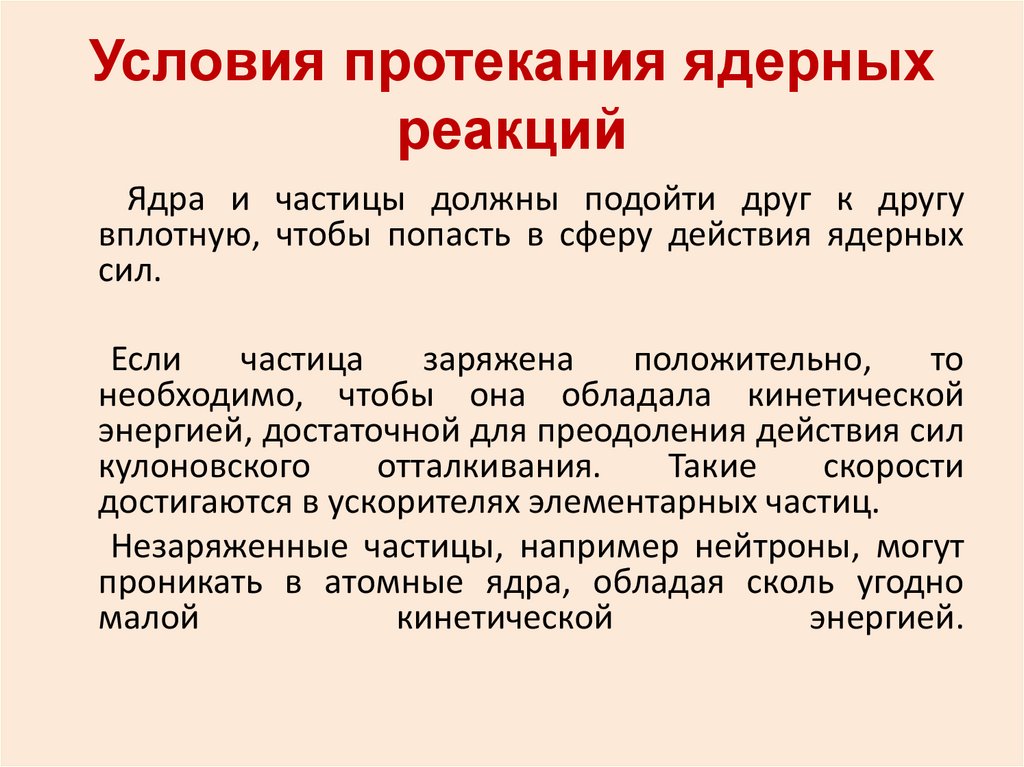 Условия протекания ядерных реакций

Ядра и частицы должны подойти друг к другу вплотную, чтобы попасть в сферу действия ядерных сил.

Если частица заряжена положительно, то необходимо, чтобы она обладала кинетической энергией, достаточной для преодоления действия сил кулоновского отталкивания. Такие скорости достигаются в ускорителях элементарных частиц.

Незаряженные частицы, например нейтроны, могут проникать в атомные ядра, обладая сколь угодно малой кинетической энергией.